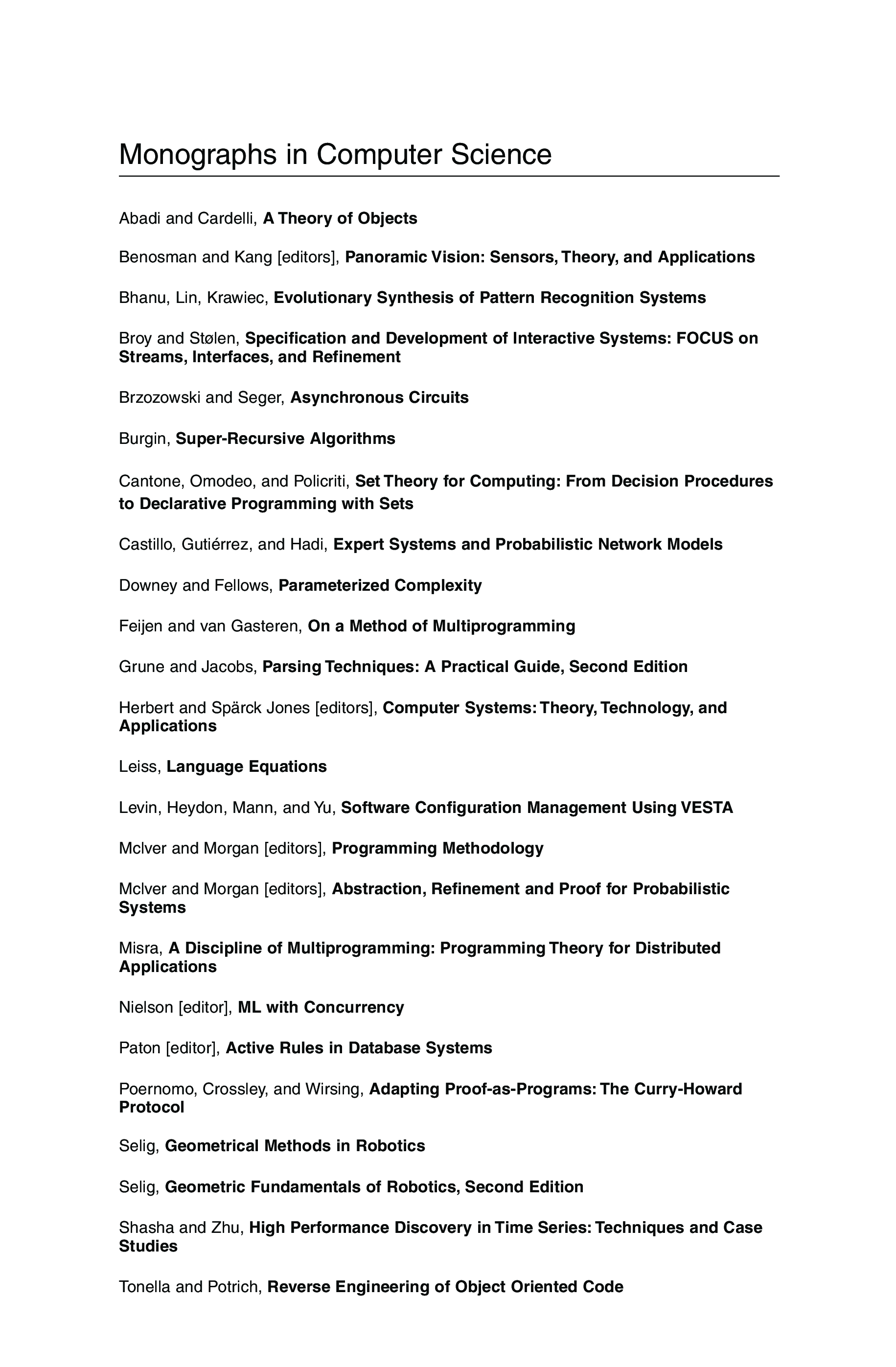 Monographs in Computer Science

Abadi and Cardelli, A Theory of Objects

Benosman and Kang [editors], Panoramic Vision: Sensors, Theory, and Applications

Bhanu, Lin, Krawiec, Evolutionary Synthesis of Pattern Recognition Systems

Broy and Stølen, Specification and Development of Interactive Systems: FOCUS on Streams, Interfaces, and Refinement

Brzozowski and Seger, Asynchronous Circuits

Burgin, Super-Recursive Algorithms

Cantone, Omodeo, and Policriti, Set Theory for Computing: From Decision Procedures to Declarative Programming with Sets

Castillo, Gutiérrez, and Hadi, Expert Systems and Probabilistic Network Models

Downey and Fellows, Parameterized Complexity

Feijen and van Gasteren, On a Method of Multiprogramming

Grune and Jacobs, Parsing Techniques: A Practical Guide, Second Edition

Herbert and Spärck Jones [editors], Computer Systems: Theory, Technology, and Applications

Leiss, Language Equations

Levin, Heydon, Mann, and Yu, Software Configuration Management Using VESTA

McIver and Morgan [editors], Programming Methodology

McIver and Morgan [editors], Abstraction, Refinement and Proof for Probabilistic Systems

Misra, A Discipline of Multiprogramming: Programming Theory for Distributed Applications

Nielson [editor], ML with Concurrency

Paton [editor], Active Rules in Database Systems

Poernomo, Crossley, and Wirsing, Adapting Proof-as-Programs: The Curry-Howard Protocol

Selig, Geometrical Methods in Robotics

Selig, Geometric Fundamentals of Robotics, Second Edition

Shasha and Zhu, High Performance Discovery in Time Series: Techniques and Case Studies

Tonella and Potrich, Reverse Engineering of Object Oriented Code